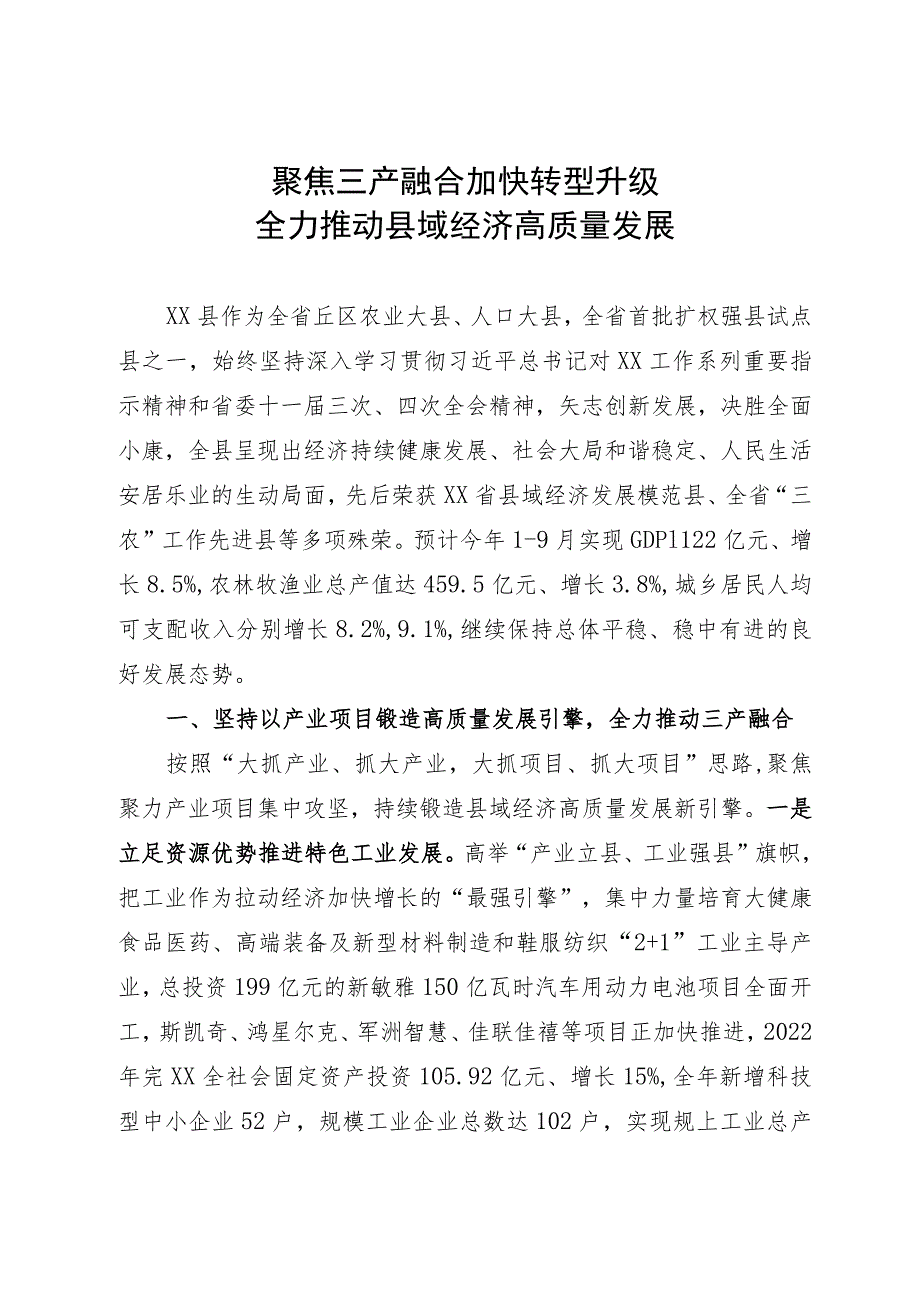 聚焦三产融合加快转型升级
全力推动县域经济高质量发展

XX县作为全省丘区农业大县、人口大县，全省首批扩权强县试点县之一，始终坚持深入学习贯彻习近平总书记对XX工作系列重要指示精神和省委十一届三次、四次全会精神，矢志创新发展，决胜全面小康，全县呈现出经济持续健康发展、社会大局和谐稳定、人民生活安居乐业的生动局面，先后荣获XX省县域经济发展模范县、全省“三农”工作先进县等多项殊荣。预计今年1-9月实现GDP1122亿元、增长8.5%,农林牧渔业总产值达459.5亿元、增长3.8%,城乡居民人均可支配收入分别增长8.2%,9.1%,继续保持总体平稳、稳中有进的良好发展态势。

一、坚持以产业项目锻造高质量发展引擎，全力推动三产融合

按照“大抓产业、抓大产业，大抓项目、抓大项目”思路,聚焦聚力产业项目集中攻坚，持续锻造县域经济高质量发展新引擎。一是立足资源优势推进特色工业发展。高举“产业立县、工业强县”旗帜，把工业作为拉动经济加快增长的“最强引擎”，集中力量培育大健康食品医药、高端装备及新型材料制造和鞋服纺织“2+1”工业主导产业，总投资199亿元的新敏雅150亿瓦时汽车用动力电池项目全面开工，斯凯奇、鸿星尔克、军洲智慧、佳联佳禧等项目正加快推进，2022年完XX全社会固定资产投资105.92亿元、增长15%,全年新增科技型中小企业52户，规模工业企业总数达102户，实现规上工业总产